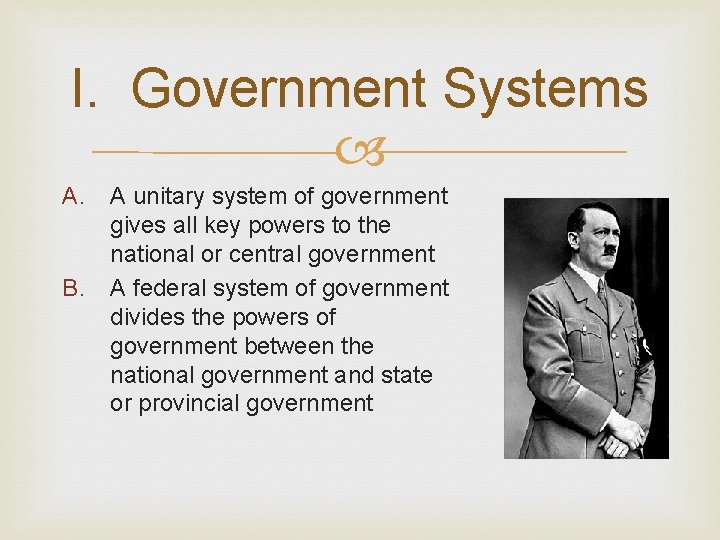 I. Government Systems

A. A unitary system of government gives all key powers to the national or central government

B. A federal system of government divides the powers of government between the national government and state or provincial government